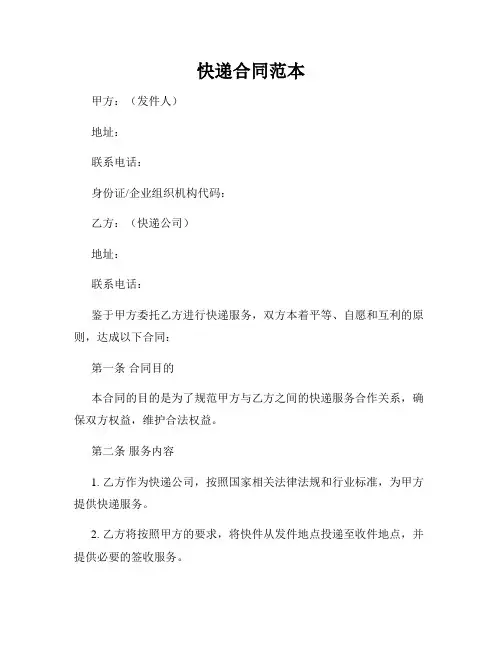 快递合同范本

甲方：（发件人）

地址：

联系电话：

身份证/企业组织机构代码：

乙方：（快递公司）

地址：

联系电话：

鉴于甲方委托乙方进行快递服务，双方本着平等、自愿和互利的原则，达成以下合同：

第一条 合同目的

本合同的目的是为了规范甲方与乙方之间的快递服务合作关系，确保双方权益，维护合法权益。

第二条 服务内容

1. 乙方作为快递公司，按照国家相关法律法规和行业标准，为甲方提供快递服务。

2. 乙方将按照甲方的要求，将快件从发件地点投递至收件地点，并提供必要的签收服务。